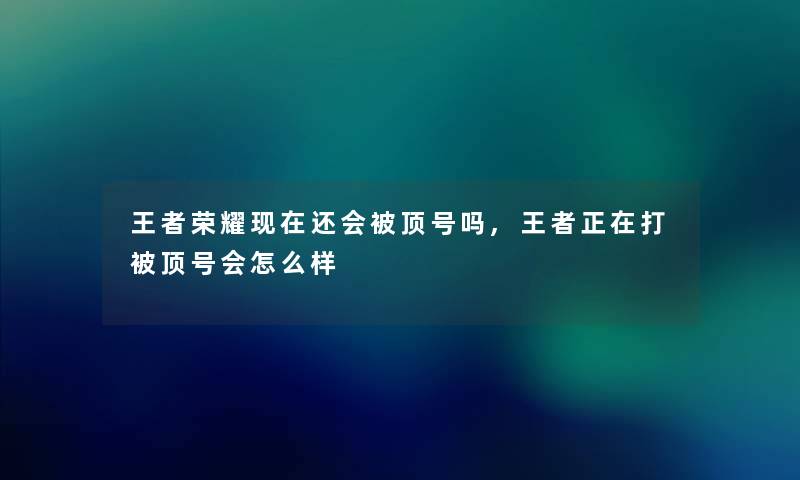 王者荣耀现在还会被顶号吗，王者正在打被顶号会怎么样